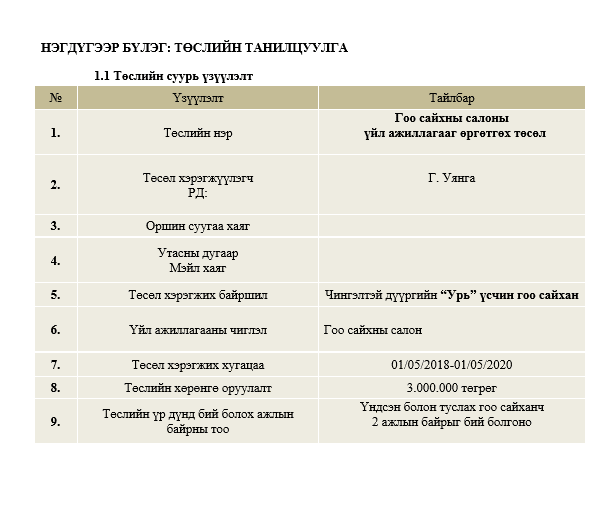 НЭГДҮГЭЭР БҮЛЭГ: ТӨСЛИЙН ТАНИЛЦУУЛГА

1.1 Төслийн суурь үзүүлэлт

| № | Үзүүлэлт | Тайлбар |
|---|---|---|
| 1. | Төслийн нэр | Гоо сайхны салоны үйл ажиллагааг өргөтгөх төсөл |
| 2. | Төсөл хэрэгжүүлэгч РД: | Г. Уянга |
| 3. | Оршин суугаа хаяг | |
| 4. | Утасны дугаар Мэйл хаяг | |
| 5. | Төсөл хэрэгжих байршил | Чингэлтэй дүүргийн “Урь” үсчин гоо сайхан |
| 6. | Үйл ажиллагааны чиглэл | Гоо сайхны салон |
| 7. | Төсөл хэрэгжих хугацаа | 01/05/2018-01/05/2020 |
| 8. | Төслийн хөрөнгө оруулалт | 3.000.000 төгрөг |
| 9. | Төслийн үр дүнд бий болох ажлын байрны тоо | Үндсэн болон туслах гоо сайханч 2 ажлын байрыг бий болгоно |